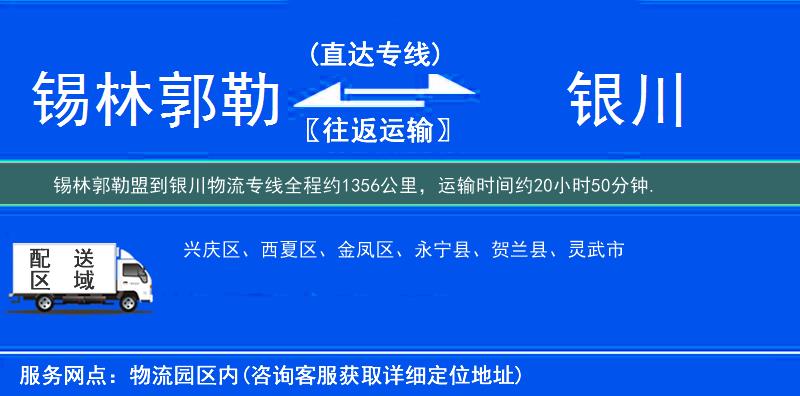 锡林郭勒

（直达专线）

〖往返运输〗

银川

锡林郭勒盟到银川物流专线全程约1356公里，运输时间约20小时50分钟.

配送区域

兴庆区、西夏区、金凤区、永宁县、贺兰县、灵武市

服务网点：物流园区内(咨询客服获取详细定位地址)